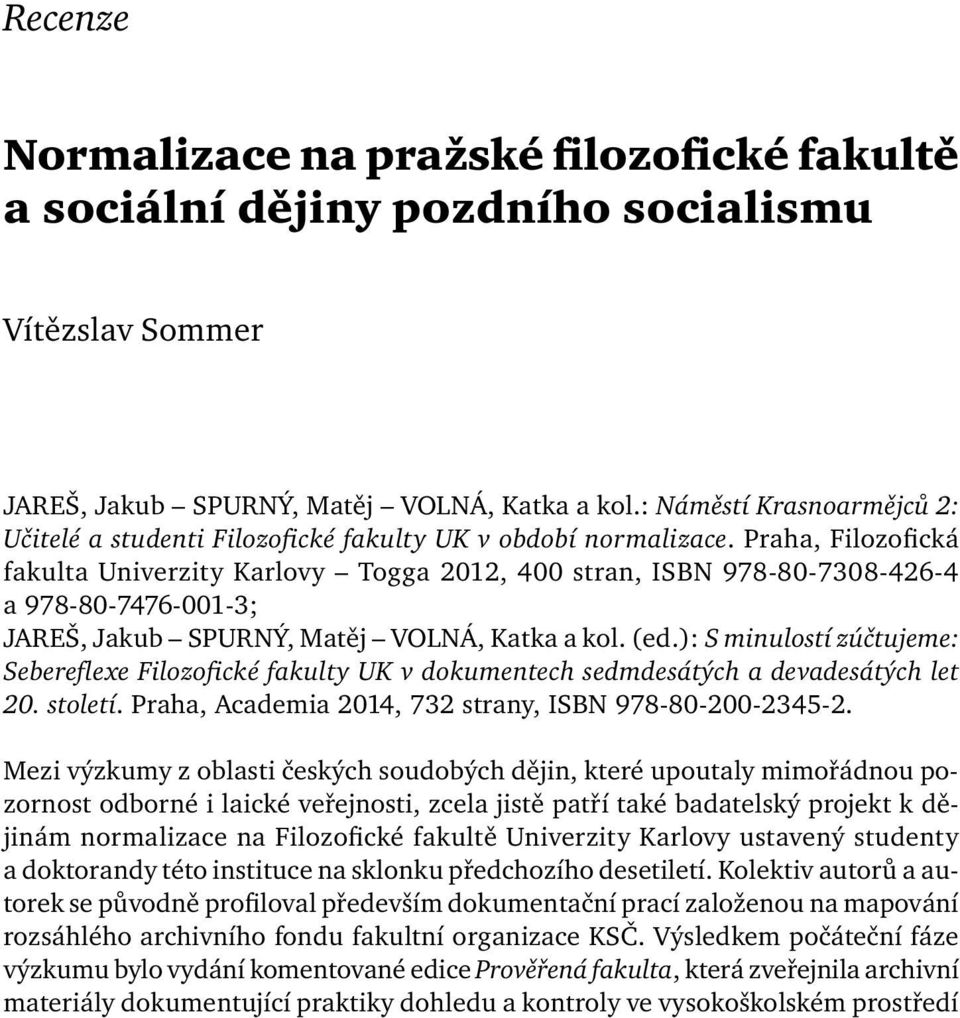 Recenze

Normalizace na pražské filozofické fakultě a sociální dějiny pozdního socialismu

Vítězslav Sommer

JAREŠ, Jakub – SPURNÝ, Matěj – VOLNÁ, Katka a kol.: Náměstí Krasnoarmějců 2: Učitelé a studenti Filozofické fakulty UK v období normalizace. Praha, Filozofická fakulta Univerzity Karlovy – Togga 2012, 400 stran, ISBN 978-80-7308-426-4 a 978-80-7476-001-3;
JAREŠ, Jakub – SPURNÝ, Matěj – VOLNÁ, Katka a kol. (ed.): S minulostí zúčtujeme: Sebereflexe Filozofické fakulty UK v dokumentech sedmdesátých a devadesátých let 20. století. Praha, Academia 2014, 732 strany, ISBN 978-80-200-2345-2.

Mezi výzkumy z oblasti českých soudobých dějin, které upoutaly mimořádnou pozornost odborné i laické veřejnosti, zcela jistě patří také badatelský projekt k dějinám normalizace na Filozofické fakultě Univerzity Karlovy ustavený studenty a doktorandy této instituce na sklonku předchozího desetiletí. Kolektiv autorů a autorek se původně profiloval především dokumentační prací založenou na mapování rozsáhlého archivního fondu fakultní organizace KSČ. Výsledkem počáteční fáze výzkumu bylo vydání komentované edice Prověřená fakulta, která zveřejnila archivní materiály dokumentující praktiky dohledu a kontroly ve vysokoškolském prostředí